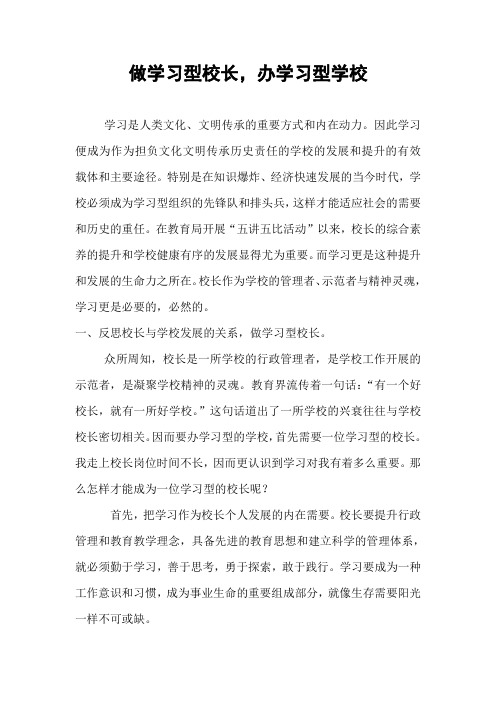 做学习型校长，办学习型学校

学习是人类文化、文明传承的重要方式和内在动力。因此学习便成为作为担负文化文明传承历史责任的学校的发展和提升的有效载体和主要途径。特别是在知识爆炸、经济快速发展的当今时代，学校必须成为学习型组织的先锋队和排头兵，这样才能适应社会的需要和历史的重任。在教育局开展“五讲五比活动”以来，校长的综合素养的提升和学校健康有序的发展显得尤为重要。而学习更是这种提升和发展的生命力之所在。校长作为学校的管理者、示范者与精神灵魂，学习更是必要的，必然的。

一、反思校长与学校发展的关系，做学习型校长。

众所周知，校长是一所学校的行政管理者，是学校工作开展的示范者，是凝聚学校精神的灵魂。教育界流传着一句话：“有一个好校长，就有一所好学校。”这句话道出了一所学校的兴衰往往与学校校长密切相关。因而要办学习型的学校，首先需要一位学习型的校长。我走上校长岗位时间不长，因而更认识到学习对我有着多么重要。那么怎样才能成为一位学习型的校长呢？

首先，把学习作为校长个人发展的内在需要。校长要提升行政管理和教育教学理念，具备先进的教育思想和建立科学的管理体系，就必须勤于学习，善于思考，勇于探索，敢于践行。学习要成为一种工作意识和习惯，成为事业生命的重要组成部分，就像生存需要阳光一样不可或缺。